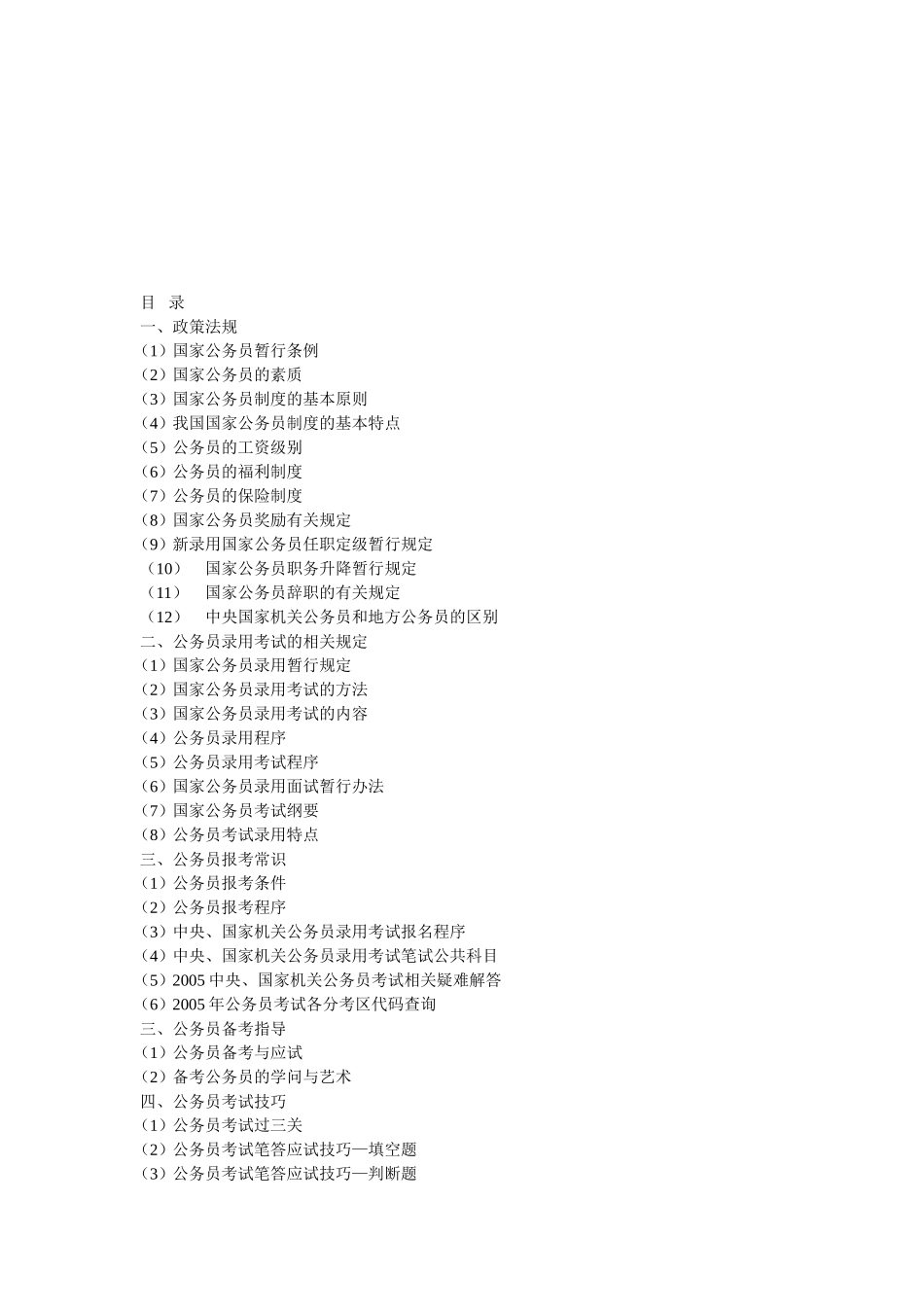 目 录
一、政策法规
（1）国家公务员暂行条例
（2）国家公务员的素质
（3）国家公务员制度的基本原则
（4）我国国家公务员制度的基本特点
（5）公务员的工资级别
（6）公务员的福利制度
（7）公务员的保险制度
（8）国家公务员奖励有关规定
（9）新录用国家公务员任职定级暂行规定
（10） 国家公务员职务升降暂行规定
（11） 国家公务员辞职的有关规定
（12） 中央国家机关公务员和地方公务员的区别
二、公务员录用考试的相关规定
（1）国家公务员录用暂行规定
（2）国家公务员录用考试的方法
（3）国家公务员录用考试的内容
（4）公务员录用程序
（5）公务员录用考试程序
（6）国家公务员录用面试暂行办法
（7）国家公务员考试纲要
（8）公务员考试录用特点
三、公务员报考常识
（1）公务员报考条件
（2）公务员报考程序
（3）中央、国家机关公务员录用考试报名程序
（4）中央、国家机关公务员录用考试笔试公共科目
（5）2005 中央、国家机关公务员考试相关疑难解答
（6）2005 年公务员考试各分考区代码查询
三、公务员备考指导
（1）公务员备考与应试
（2）备考公务员的学问与艺术
四、公务员考试技巧
（1）公务员考试过三关
（2）公务员考试笔答应试技巧—填空题
（3）公务员考试笔答应试技巧—判断题